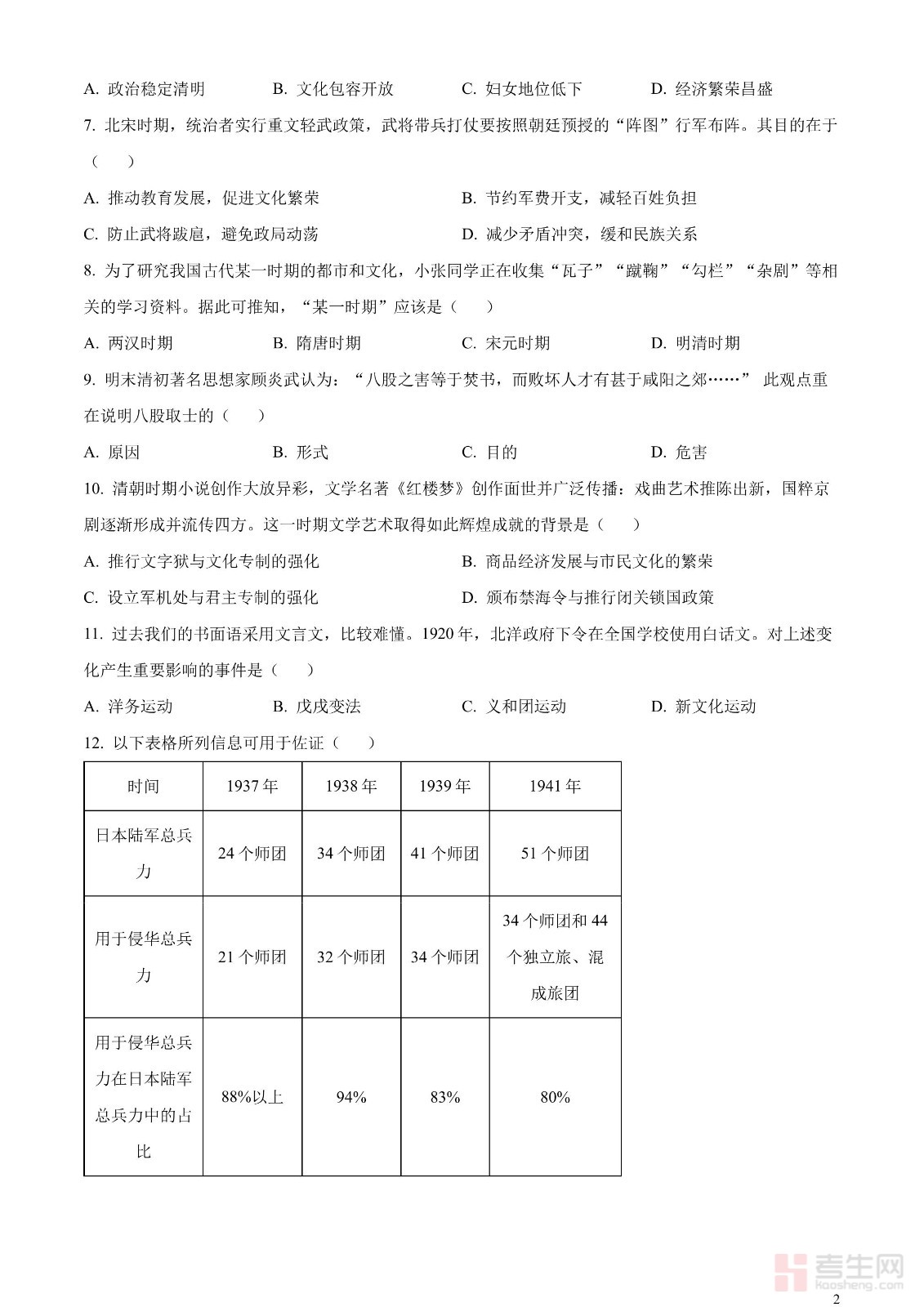 A. 政治稳定清明　　B. 文化包容开放　　C. 妇女地位低下　　D. 经济繁荣昌盛

7. 北宋时期，统治者实行重文轻武政策，武将带兵打仗要按照朝廷预授的“阵图”行军布阵。其目的在于（　　）

A. 推动教育发展，促进文化繁荣　　B. 节约军费开支，减轻百姓负担

C. 防止武将跋扈，避免政局动荡　　D. 减少矛盾冲突，缓和民族关系

8. 为了研究我国古代某一时期的都市和文化，小张同学正在收集“瓦子”“蹴鞠”“勾栏”“杂剧”等相关的学习资料。据此可推知，“某一时期”应该是（　　）

A. 两汉时期　　B. 隋唐时期　　C. 宋元时期　　D. 明清时期

9. 明末清初著名思想家顾炎武认为：“八股之害等于焚书，而败坏人才有甚于咸阳之郊……” 此观点重在说明八股取士的（　　）

A. 原因　　B. 形式　　C. 目的　　D. 危害

10. 清朝时期小说创作大放异彩，文学名著《红楼梦》创作面世并广泛传播：戏曲艺术推陈出新，国粹京剧逐渐形成并流传四方。这一时期文学艺术取得如此辉煌成就的背景是（　　）

A. 推行文字狱与文化专制的强化　　B. 商品经济发展与市民文化的繁荣

C. 设立军机处与君主专制的强化　　D. 颁布禁海令与推行闭关锁国政策

11. 过去我们的书面语采用文言文，比较难懂。1920 年，北洋政府下令在全国学校使用白话文。对上述变化产生重要影响的事件是（　　）

A. 洋务运动　　B. 戊戌变法　　C. 义和团运动　　D. 新文化运动

12. 以下表格所列信息可用于佐证（　　）

| 时间 | 1937 年 | 1938 年 | 1939 年 | 1941 年 |
|---|---|---|---|---|
| 日本陆军总兵力 | 24 个师团 | 34 个师团 | 41 个师团 | 51 个师团 |
| 用于侵华总兵力 | 21 个师团 | 32 个师团 | 34 个师团 | 34 个师团和 44 个独立旅、混成旅团 |
| 用于侵华总兵力在日本陆军总兵力中的占比 | 88%以上 | 94% | 83% | 80% |

考生网
kaosheng.com

2